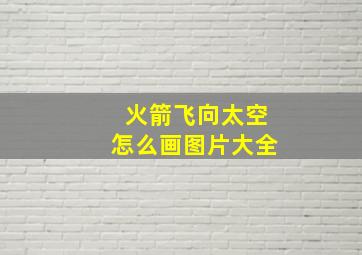 火箭飞向太空
怎么画图片大全